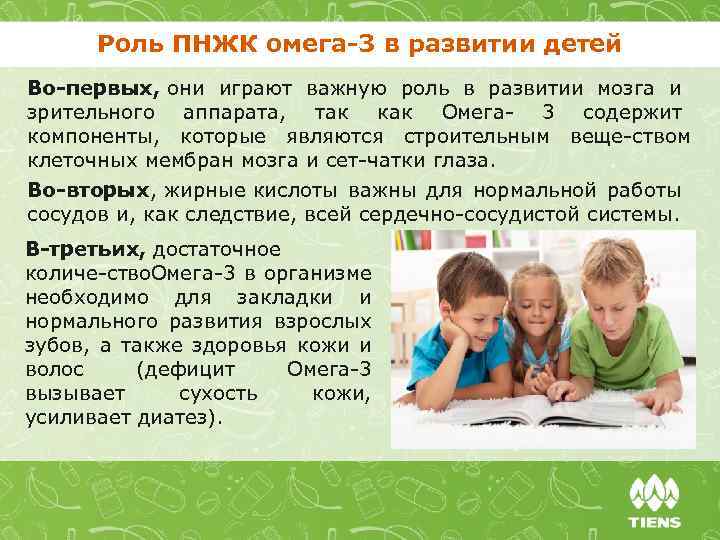 Роль ПНЖК омега-3 в развитии детей

Во-первых, они играют важную роль в развитии мозга и зрительного аппарата, так как Омега- 3 содержит компоненты, которые являются строительным веще-ством клеточных мембран мозга и сет-чатки глаза.

Во-вторых, жирные кислоты важны для нормальной работы сосудов и, как следствие, всей сердечно-сосудистой системы.

В-третьих, достаточное количе-ствоОмега-3 в организме необходимо для закладки и нормального развития взрослых зубов, а также здоровья кожи и волос (дефицит Омега-3 вызывает сухость кожи, усиливает диатез).

TIENS